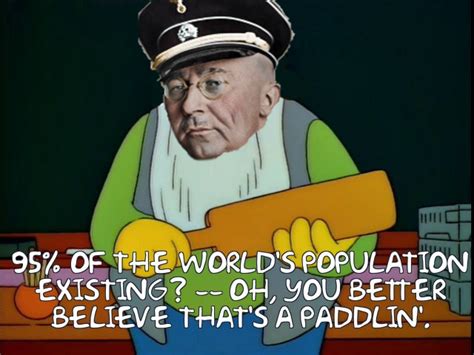 95% OF THE WORLD'S POPULATION EXISTING? -- OH, YOU BETTER BELIEVE THAT'S A PADDLIN'.